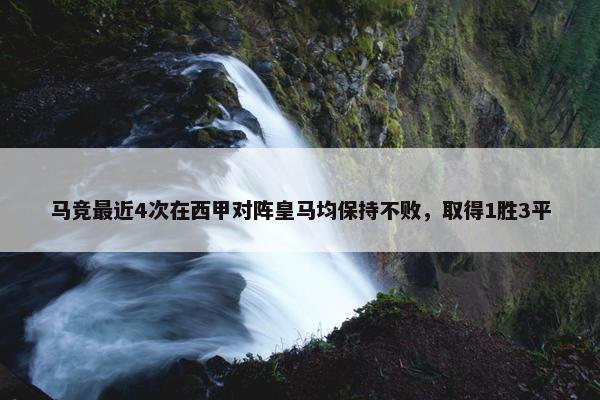 马竞最近4次在西甲对阵皇马均保持不败，取得1胜3平